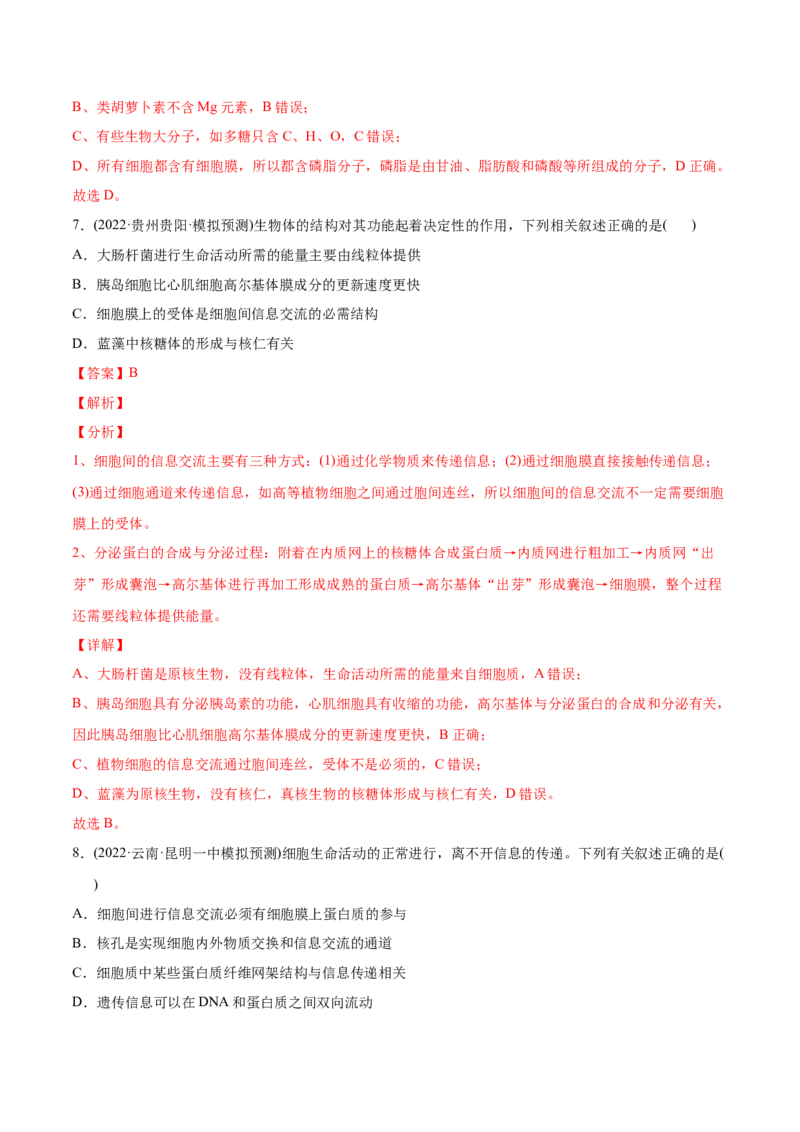 B、类胡萝卜素不含Mg元素，B错误；

C、有些生物大分子，如多糖只含C、H、O，C错误；

D、所有细胞都含有细胞膜，所以都含磷脂分子，磷脂是由甘油、脂肪酸和磷酸等所组成的分子，D正确。

故选D。

7．(2022·贵州贵阳·模拟预测)生物体的结构对其功能起着决定性的作用，下列相关叙述正确的是(　)

A．大肠杆菌进行生命活动所需的能量主要由线粒体提供

B．胰岛细胞比心肌细胞高尔基体膜成分的更新速度更快

C．细胞膜上的受体是细胞间信息交流的必需结构

D．蓝藻中核糖体的形成与核仁有关

【答案】B

【解析】

【分析】

1、细胞间的信息交流主要有三种方式：(1)通过化学物质来传递信息；(2)通过细胞膜直接接触传递信息；(3)通过细胞通道来传递信息，如高等植物细胞之间通过胞间连丝，所以细胞间的信息交流不一定需要细胞膜上的受体。

2、分泌蛋白的合成与分泌过程：附着在内质网上的核糖体合成蛋白质→内质网进行粗加工→内质网“出芽”形成囊泡→高尔基体进行再加工形成成熟的蛋白质→高尔基体“出芽”形成囊泡→细胞膜，整个过程还需要线粒体提供能量。

【详解】

A、大肠杆菌是原核生物，没有线粒体，生命活动所需的能量来自细胞质，A错误；

B、胰岛细胞具有分泌胰岛素的功能，心肌细胞具有收缩的功能，高尔基体与分泌蛋白的合成和分泌有关，因此胰岛细胞比心肌细胞高尔基体膜成分的更新速度更快，B正确；

C、植物细胞的信息交流通过胞间连丝，受体不是必须的，C错误；

D、蓝藻为原核生物，没有核仁，真核生物的核糖体形成与核仁有关，D错误。

故选B。

8．(2022·云南·昆明一中模拟预测)细胞生命活动的正常进行，离不开信息的传递。下列有关叙述正确的是(　)

A．细胞间进行信息交流必须有细胞膜上蛋白质的参与

B．核孔是实现细胞内外物质交换和信息交流的通道

C．细胞质中某些蛋白质纤维网架结构与信息传递相关

D．遗传信息可以在DNA和蛋白质之间双向流动